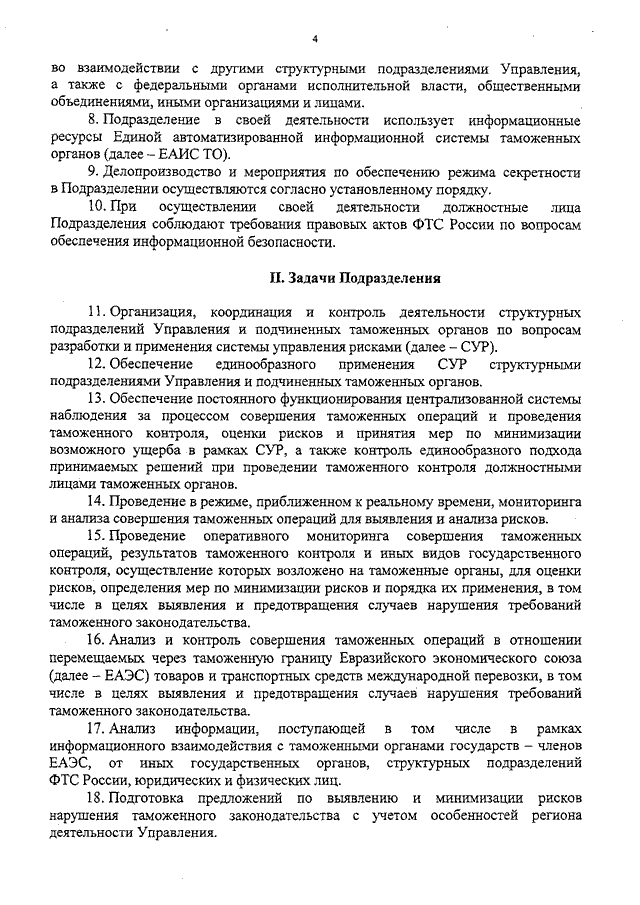 4

во взаимодействии с другими структурными подразделениями Управления, а также с федеральными органами исполнительной власти, общественными объединениями, иными организациями и лицами.

8. Подразделение в своей деятельности использует информационные ресурсы Единой автоматизированной информационной системы таможенных органов (далее – ЕАИС ТО).

9. Делопроизводство и мероприятия по обеспечению режима секретности в Подразделении осуществляются согласно установленному порядку.

10. При осуществлении своей деятельности должностные лица Подразделения соблюдают требования правовых актов ФТС России по вопросам обеспечения информационной безопасности.

II. Задачи Подразделения

11. Организация, координация и контроль деятельности структурных подразделений Управления и подчиненных таможенных органов по вопросам разработки и применения системы управления рисками (далее – СУР).

12. Обеспечение единообразного применения СУР структурными подразделениями Управления и подчиненных таможенных органов.

13. Обеспечение постоянного функционирования централизованной системы наблюдения за процессом совершения таможенных операций и проведения таможенного контроля, оценки рисков и принятия мер по минимизации возможного ущерба в рамках СУР, а также контроль единообразного подхода принимаемых решений при проведении таможенного контроля должностными лицами таможенных органов.

14. Проведение в режиме, приближенном к реальному времени, мониторинга и анализа совершения таможенных операций для выявления и анализа рисков.

15. Проведение оперативного мониторинга совершения таможенных операций, результатов таможенного контроля и иных видов государственного контроля, осуществление которых возложено на таможенные органы, для оценки рисков, определения мер по минимизации рисков и порядка их применения, в том числе в целях выявления и предотвращения случаев нарушения требований таможенного законодательства.

16. Анализ и контроль совершения таможенных операций в отношении перемещаемых через таможенную границу Евразийского экономического союза (далее – ЕАЭС) товаров и транспортных средств международной перевозки, в том числе в целях выявления и предотвращения случаев нарушения требований таможенного законодательства.

17. Анализ информации, поступающей в том числе в рамках информационного взаимодействия с таможенными органами государств – членов ЕАЭС, от иных государственных органов, структурных подразделений ФТС России, юридических и физических лиц.

18. Подготовка предложений по выявлению и минимизации рисков нарушения таможенного законодательства с учетом особенностей региона деятельности Управления.